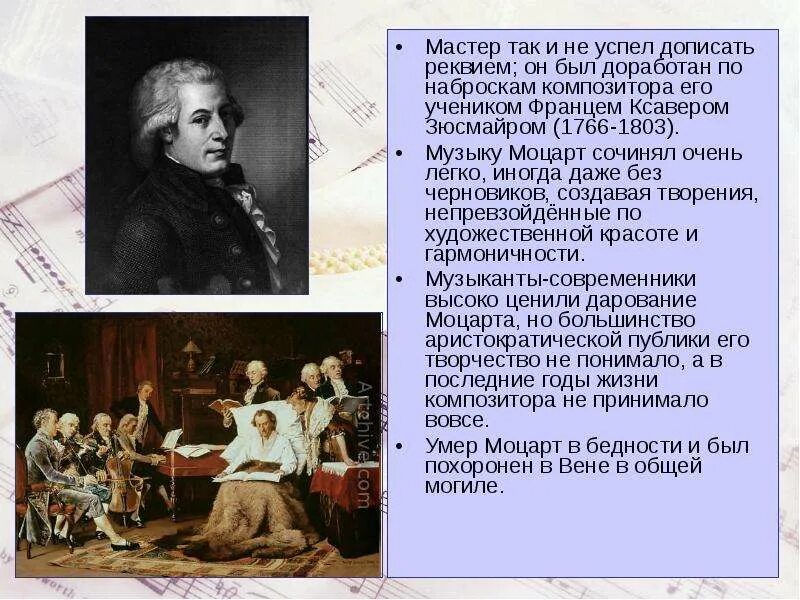 • Мастер так и не успел дописать реквием; он был доработан по наброскам композитора его учеником Францем Ксавером Зюсмайром (1766-1803).

• Музыку Моцарт сочинял очень легко, иногда даже без черновиков, создавая творения, непревзойдённые по художественной красоте и гармоничности.

• Музыканты-современники высоко ценили дарование Моцарта, но большинство аристократической публики его творчество не понимало, а в последние годы жизни композитора не принимало вовсе.

• Умер Моцарт в бедности и был похоронен в Вене в общей могиле.

Artchive.com